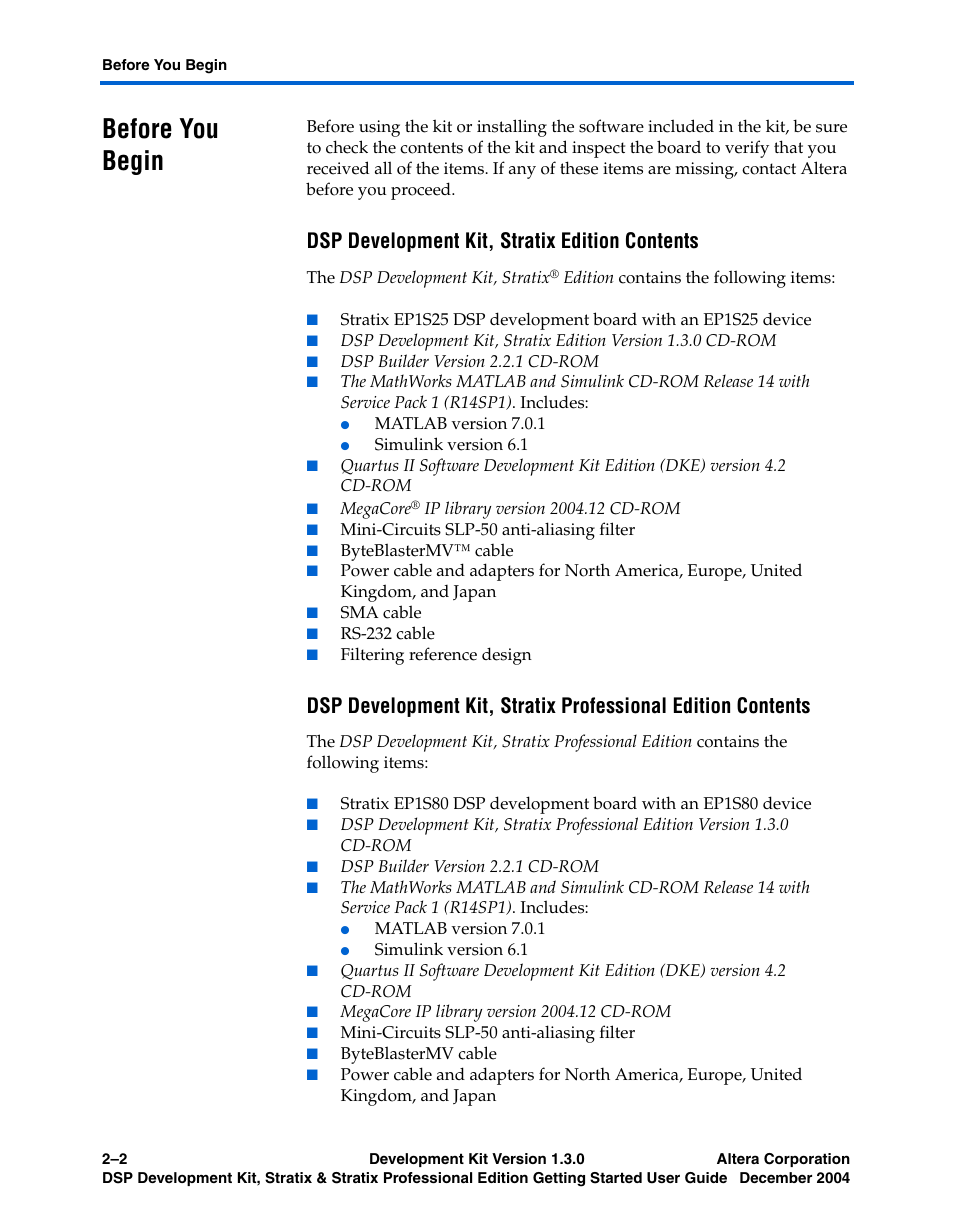 Before You Begin

Before You Begin

Before using the kit or installing the software included in the kit, be sure to check the contents of the kit and inspect the board to verify that you received all of the items. If any of these items are missing, contact Altera before you proceed.

DSP Development Kit, Stratix Edition Contents

The DSP Development Kit, Stratix® Edition contains the following items:

■ Stratix EP1S25 DSP development board with an EP1S25 device
■ DSP Development Kit, Stratix Edition Version 1.3.0 CD-ROM
■ DSP Builder Version 2.2.1 CD-ROM
■ The MathWorks MATLAB and Simulink CD-ROM Release 14 with Service Pack 1 (R14SP1). Includes:
● MATLAB version 7.0.1
● Simulink version 6.1
■ Quartus II Software Development Kit Edition (DKE) version 4.2 CD-ROM
■ MegaCore® IP library version 2004.12 CD-ROM
■ Mini-Circuits SLP-50 anti-aliasing filter
■ ByteBlasterMV™ cable
■ Power cable and adapters for North America, Europe, United Kingdom, and Japan
■ SMA cable
■ RS-232 cable
■ Filtering reference design

DSP Development Kit, Stratix Professional Edition Contents

The DSP Development Kit, Stratix Professional Edition contains the following items:

■ Stratix EP1S80 DSP development board with an EP1S80 device
■ DSP Development Kit, Stratix Professional Edition Version 1.3.0 CD-ROM
■ DSP Builder Version 2.2.1 CD-ROM
■ The MathWorks MATLAB and Simulink CD-ROM Release 14 with Service Pack 1 (R14SP1). Includes:
● MATLAB version 7.0.1
● Simulink version 6.1
■ Quartus II Software Development Kit Edition (DKE) version 4.2 CD-ROM
■ MegaCore IP library version 2004.12 CD-ROM
■ Mini-Circuits SLP-50 anti-aliasing filter
■ ByteBlasterMV cable
■ Power cable and adapters for North America, Europe, United Kingdom, and Japan

2–2 Development Kit Version 1.3.0 Altera Corporation
DSP Development Kit, Stratix & Stratix Professional Edition Getting Started User Guide December 2004